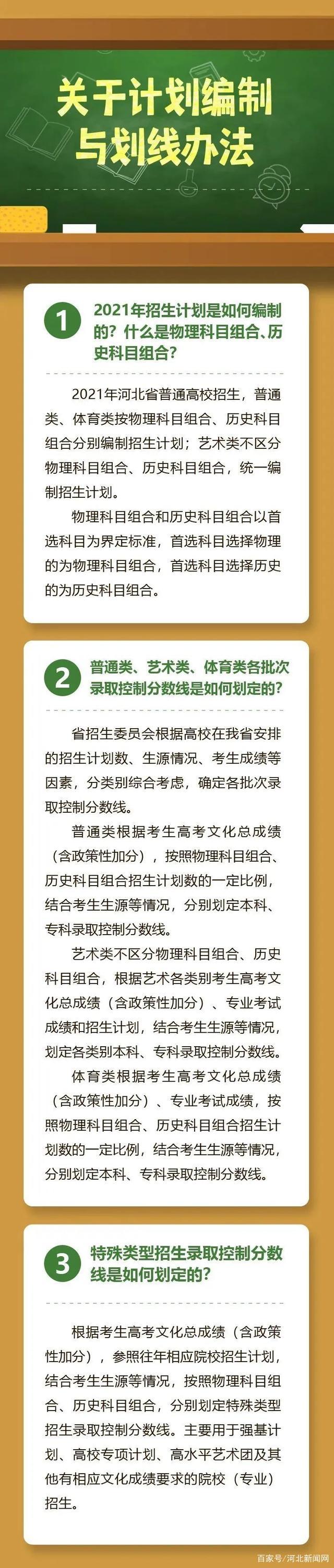 关于计划编制与划线办法

1 2021年招生计划是如何编制的？什么是物理科目组合、历史科目组合？

2021年河北省普通高校招生，普通类、体育类按物理科目组合、历史科目组合分别编制招生计划；艺术类不区分物理科目组合、历史科目组合，统一编制招生计划。

物理科目组合和历史科目组合以首选科目为界定标准，首选科目选择物理的为物理科目组合，首选科目选择历史的为历史科目组合。

2 普通类、艺术类、体育类各批次录取控制分数线是如何划定的？

省招生委员会根据高校在我省安排的招生计划数、生源情况、考生成绩等因素，分类别综合考虑，确定各批次录取控制分数线。

普通类根据考生高考文化总成绩（含政策性加分），按照物理科目组合、历史科目组合招生计划数的一定比例，结合考生生源等情况，分别划定本科、专科录取控制分数线。

艺术类不区分物理科目组合、历史科目组合，根据艺术各类别考生高考文化总成绩（含政策性加分）、专业考试成绩和招生计划，结合考生生源等情况，划定各类别本科、专科录取控制分数线。

体育类根据考生高考文化总成绩（含政策性加分）、专业考试成绩，按照物理科目组合、历史科目组合招生计划数的一定比例，结合考生生源等情况，分别划定本科、专科录取控制分数线。

3 特殊类型招生录取控制分数线是如何划定的？

根据考生高考文化总成绩（含政策性加分），参照往年相应院校招生计划，结合考生生源等情况，按照物理科目组合、历史科目组合，分别划定特殊类型招生录取控制分数线。主要用于强基计划、高校专项计划、高水平艺术团及其他有相应文化成绩要求的院校（专业）招生。

百家号/河北新闻网